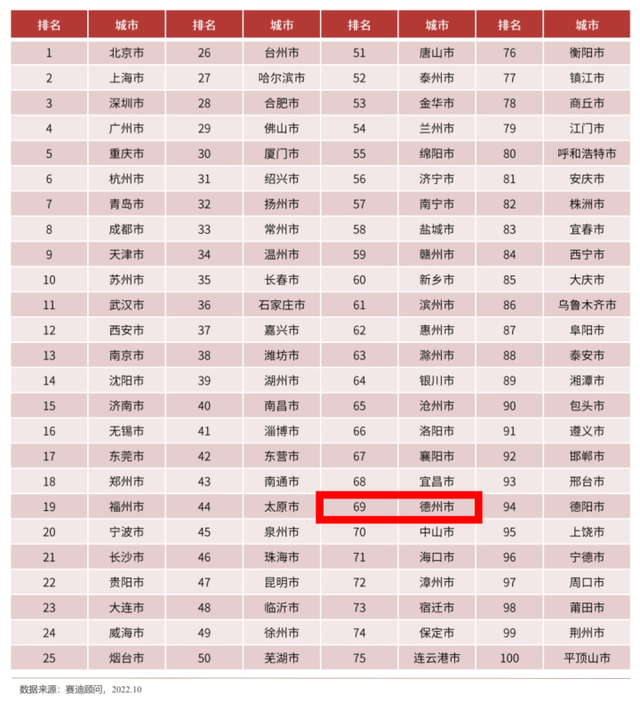 | 排名 | 城市 | 排名 | 城市 | 排名 | 城市 | 排名 | 城市 |
|---|---|---|---|---|---|---|---|
| 1 | 北京市 | 26 | 台州市 | 51 | 唐山市 | 76 | 衡阳市 |
| 2 | 上海市 | 27 | 哈尔滨市 | 52 | 泰州市 | 77 | 镇江市 |
| 3 | 深圳市 | 28 | 合肥市 | 53 | 金华市 | 78 | 商丘市 |
| 4 | 广州市 | 29 | 佛山市 | 54 | 兰州市 | 79 | 江门市 |
| 5 | 重庆市 | 30 | 厦门市 | 55 | 绵阳市 | 80 | 呼和浩特市 |
| 6 | 杭州市 | 31 | 绍兴市 | 56 | 济宁市 | 81 | 安庆市 |
| 7 | 青岛市 | 32 | 扬州市 | 57 | 南宁市 | 82 | 株洲市 |
| 8 | 成都市 | 33 | 常州市 | 58 | 盐城市 | 83 | 宜春市 |
| 9 | 天津市 | 34 | 温州市 | 59 | 赣州市 | 84 | 西宁市 |
| 10 | 苏州市 | 35 | 长春市 | 60 | 新乡市 | 85 | 大庆市 |
| 11 | 武汉市 | 36 | 石家庄市 | 61 | 滨州市 | 86 | 乌鲁木齐市 |
| 12 | 西安市 | 37 | 嘉兴市 | 62 | 惠州市 | 87 | 阜阳市 |
| 13 | 南京市 | 38 | 潍坊市 | 63 | 滁州市 | 88 | 泰安市 |
| 14 | 沈阳市 | 39 | 湖州市 | 64 | 银川市 | 89 | 湘潭市 |
| 15 | 济南市 | 40 | 南昌市 | 65 | 沧州市 | 90 | 包头市 |
| 16 | 无锡市 | 41 | 淄博市 | 66 | 洛阳市 | 91 | 遵义市 |
| 17 | 东莞市 | 42 | 东营市 | 67 | 襄阳市 | 92 | 邯郸市 |
| 18 | 郑州市 | 43 | 南通市 | 68 | 宜昌市 | 93 | 邢台市 |
| 19 | 福州市 | 44 | 太原市 | 69 | 德州市 | 94 | 德阳市 |
| 20 | 宁波市 | 45 | 泉州市 | 70 | 中山市 | 95 | 上饶市 |
| 21 | 长沙市 | 46 | 珠海市 | 71 | 海口市 | 96 | 宁德市 |
| 22 | 贵阳市 | 47 | 昆明市 | 72 | 漳州市 | 97 | 周口市 |
| 23 | 大连市 | 48 | 临沂市 | 73 | 宿迁市 | 98 | 莆田市 |
| 24 | 威海市 | 49 | 徐州市 | 74 | 保定市 | 99 | 荆州市 |
| 25 | 烟台市 | 50 | 芜湖市 | 75 | 连云港市 | 100 | 平顶山市 |

数据来源：赛迪顾问，2022.10